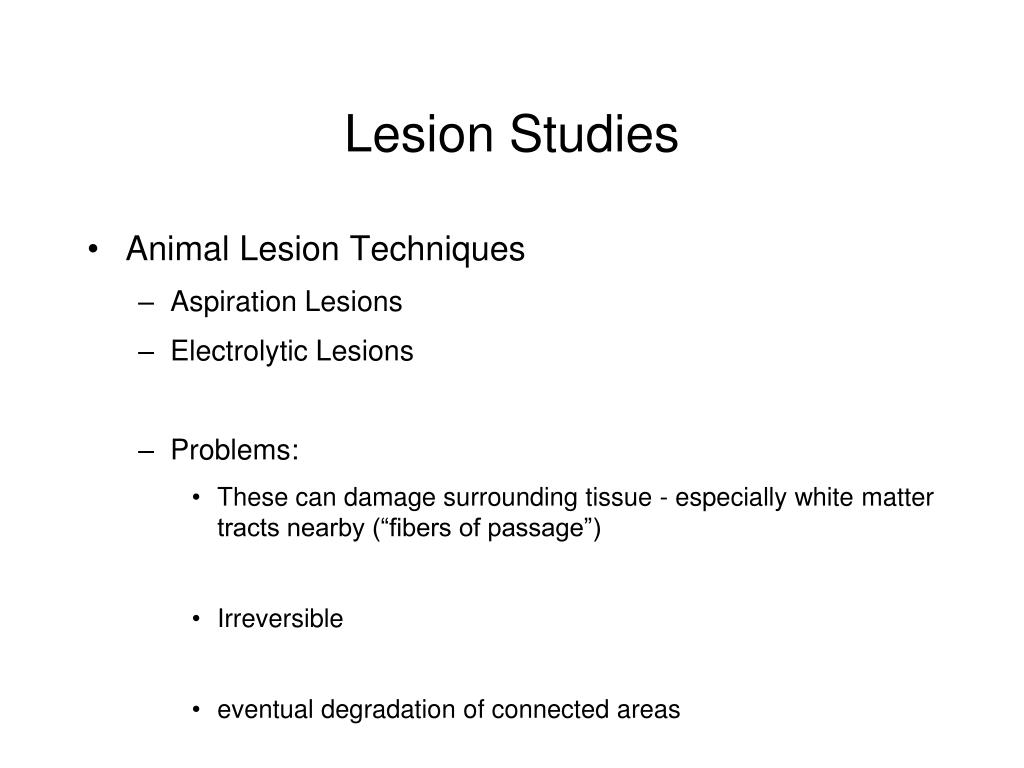 Lesion Studies

• Animal Lesion Techniques
– Aspiration Lesions
– Electrolytic Lesions

– Problems:
• These can damage surrounding tissue - especially white matter tracts nearby (“fibers of passage”)

• Irreversible

• eventual degradation of connected areas